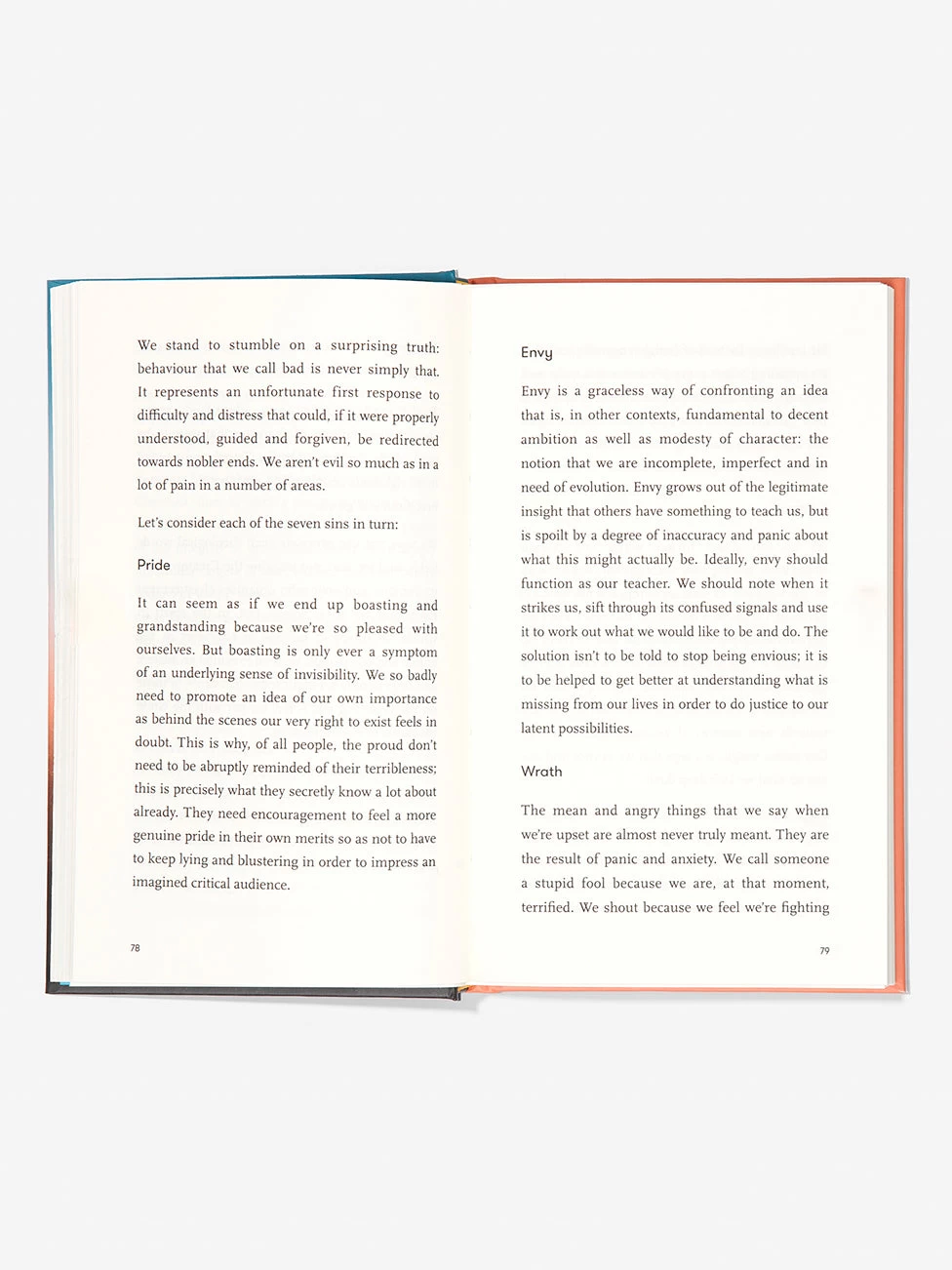 We stand to stumble on a surprising truth: behaviour that we call bad is never simply that. It represents an unfortunate first response to difficulty and distress that could, if it were properly understood, guided and forgiven, be redirected towards nobler ends. We aren't evil so much as in a lot of pain in a number of areas.

Let's consider each of the seven sins in turn:

Pride

It can seem as if we end up boasting and grandstanding because we're so pleased with ourselves. But boasting is only ever a symptom of an underlying sense of invisibility. We so badly need to promote an idea of our own importance as behind the scenes our very right to exist feels in doubt. This is why, of all people, the proud don't need to be abruptly reminded of their terribleness; this is precisely what they secretly know a lot about already. They need encouragement to feel a more genuine pride in their own merits so as not to have to keep lying and blustering in order to impress an imagined critical audience.

78

Envy

Envy is a graceless way of confronting an idea that is, in other contexts, fundamental to decent ambition as well as modesty of character: the notion that we are incomplete, imperfect and in need of evolution. Envy grows out of the legitimate insight that others have something to teach us, but is spoilt by a degree of inaccuracy and panic about what this might actually be. Ideally, envy should function as our teacher. We should note when it strikes us, sift through its confused signals and use it to work out what we would like to be and do. The solution isn't to be told to stop being envious; it is to be helped to get better at understanding what is missing from our lives in order to do justice to our latent possibilities.

Wrath

The mean and angry things that we say when we're upset are almost never truly meant. They are the result of panic and anxiety. We call someone a stupid fool because we are, at that moment, terrified. We shout because we feel we're fighting

79